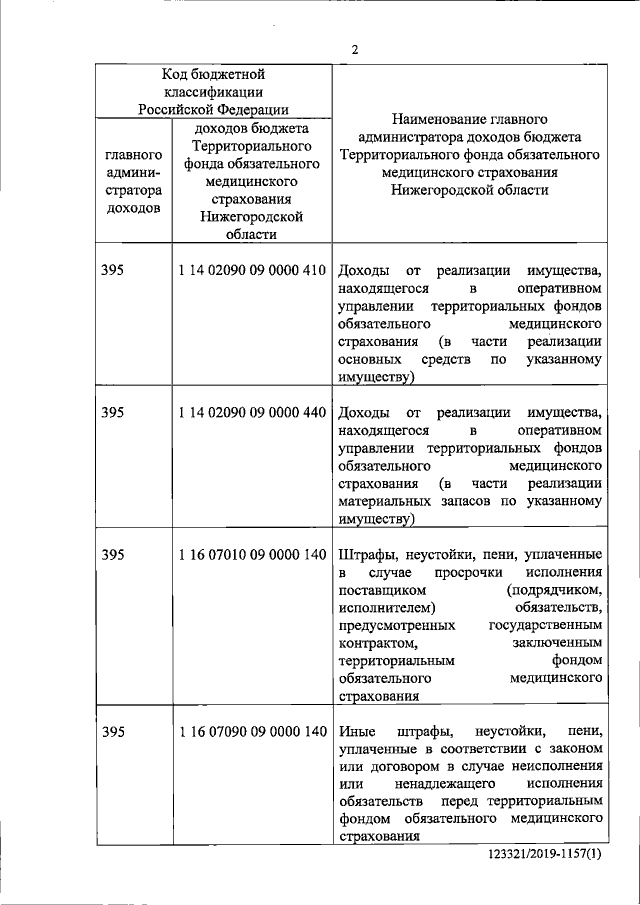 2

| Код бюджетной классификации Российской Федерации | | Наименование главного администратора доходов бюджета Территориального фонда обязательного медицинского страхования Нижегородской области |
|---|---|---|
| главного администратора доходов | доходов бюджета Территориального фонда обязательного медицинского страхования Нижегородской области | |
| 395 | 1 14 02090 09 0000 410 | Доходы от реализации имущества, находящегося в оперативном управлении территориальных фондов обязательного медицинского страхования (в части реализации основных средств по указанному имуществу) |
| 395 | 1 14 02090 09 0000 440 | Доходы от реализации имущества, находящегося в оперативном управлении территориальных фондов обязательного медицинского страхования (в части реализации материальных запасов по указанному имуществу) |
| 395 | 1 16 07010 09 0000 140 | Штрафы, неустойки, пени, уплаченные в случае просрочки исполнения поставщиком (подрядчиком, исполнителем) обязательств, предусмотренных государственным контрактом, заключенным территориальным фондом обязательного медицинского страхования |
| 395 | 1 16 07090 09 0000 140 | Иные штрафы, неустойки, пени, уплаченные в соответствии с законом или договором в случае неисполнения или ненадлежащего исполнения обязательств перед территориальным фондом обязательного медицинского страхования |

123321/2019-1157(1)